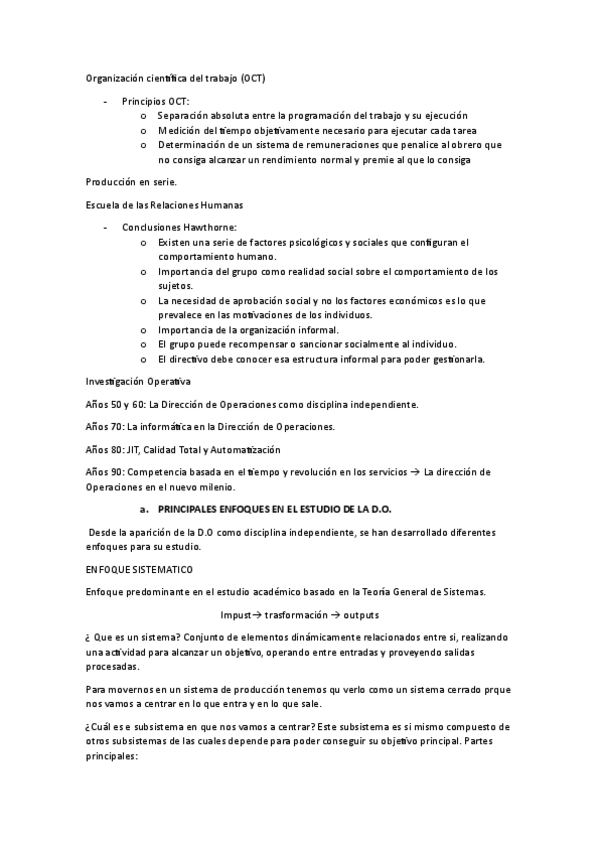 Organización científica del trabajo (OCT)

- Principios OCT:
  o Separación absoluta entre la programación del trabajo y su ejecución
  o Medición del tiempo objetivamente necesario para ejecutar cada tarea
  o Determinación de un sistema de remuneraciones que penalice al obrero que no consiga alcanzar un rendimiento normal y premie al que lo consiga

Producción en serie.

Escuela de las Relaciones Humanas

- Conclusiones Hawthorne:
  o Existen una serie de factores psicológicos y sociales que configuran el comportamiento humano.
  o Importancia del grupo como realidad social sobre el comportamiento de los sujetos.
  o La necesidad de aprobación social y no los factores económicos es lo que prevalece en las motivaciones de los individuos.
  o Importancia de la organización informal.
  o El grupo puede recompensar o sancionar socialmente al individuo.
  o El directivo debe conocer esa estructura informal para poder gestionarla.

Investigación Operativa

Años 50 y 60: La Dirección de Operaciones como disciplina independiente.

Años 70: La informática en la Dirección de Operaciones.

Años 80: JIT, Calidad Total y Automatización

Años 90: Competencia basada en el tiempo y revolución en los servicios → La dirección de Operaciones en el nuevo milenio.

a. PRINCIPALES ENFOQUES EN EL ESTUDIO DE LA D.O.

Desde la aparición de la D.O como disciplina independiente, se han desarrollado diferentes enfoques para su estudio.

ENFOQUE SISTEMATICO

Enfoque predominante en el estudio académico basado en la Teoría General de Sistemas.

Impust→ trasformación → outputs

¿ Que es un sistema? Conjunto de elementos dinámicamente relacionados entre si, realizando una actividad para alcanzar un objetivo, operando entre entradas y proveyendo salidas procesadas.

Para movernos en un sistema de producción tenemos qu verlo como un sistema cerrado prque nos vamos a centrar en lo que entra y en lo que sale.

¿Cuál es e subsistema en que nos vamos a centrar? Este subsistema es si mismo compuesto de otros subsistemas de las cuales depende para poder conseguir su objetivo principal. Partes principales: